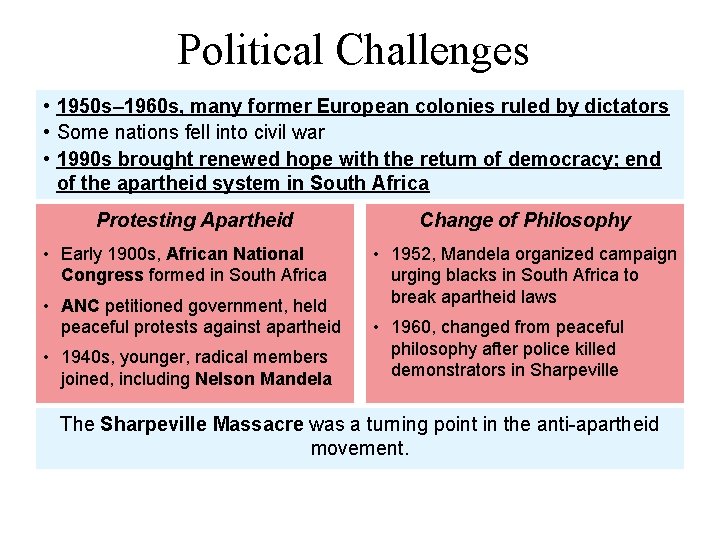 Political Challenges

• 1950s–1960s, many former European colonies ruled by dictators
• Some nations fell into civil war
• 1990s brought renewed hope with the return of democracy; end of the apartheid system in South Africa

Protesting Apartheid

• Early 1900s, African National Congress formed in South Africa
• ANC petitioned government, held peaceful protests against apartheid
• 1940s, younger, radical members joined, including Nelson Mandela

Change of Philosophy

• 1952, Mandela organized campaign urging blacks in South Africa to break apartheid laws
• 1960, changed from peaceful philosophy after police killed demonstrators in Sharpeville

The Sharpeville Massacre was a turning point in the anti-apartheid movement.